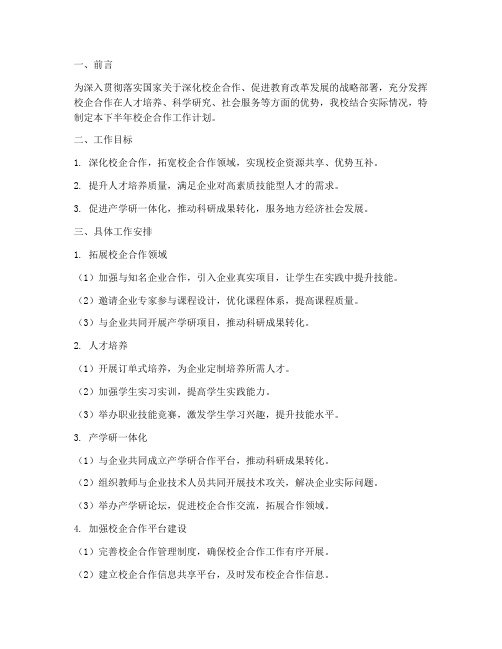 一、前言

为深入贯彻落实国家关于深化校企合作、促进教育改革发展的战略部署，充分发挥校企合作在人才培养、科学研究、社会服务等方面的优势，我校结合实际情况，特制定本下半年校企合作工作计划。

二、工作目标

1. 深化校企合作，拓宽校企合作领域，实现校企资源共享、优势互补。

2. 提升人才培养质量，满足企业对高素质技能型人才的需求。

3. 促进产学研一体化，推动科研成果转化，服务地方经济社会发展。

三、具体工作安排

1. 拓展校企合作领域

（1）加强与知名企业合作，引入企业真实项目，让学生在实践中提升技能。

（2）邀请企业专家参与课程设计，优化课程体系，提高课程质量。

（3）与企业共同开展产学研项目，推动科研成果转化。

2. 人才培养

（1）开展订单式培养，为企业定制培养所需人才。

（2）加强学生实习实训，提高学生实践能力。

（3）举办职业技能竞赛，激发学生学习兴趣，提升技能水平。

3. 产学研一体化

（1）与企业共同成立产学研合作平台，推动科研成果转化。

（2）组织教师与企业技术人员共同开展技术攻关，解决企业实际问题。

（3）举办产学研论坛，促进校企合作交流，拓展合作领域。

4. 加强校企合作平台建设

（1）完善校企合作管理制度，确保校企合作工作有序开展。

（2）建立校企合作信息共享平台，及时发布校企合作信息。